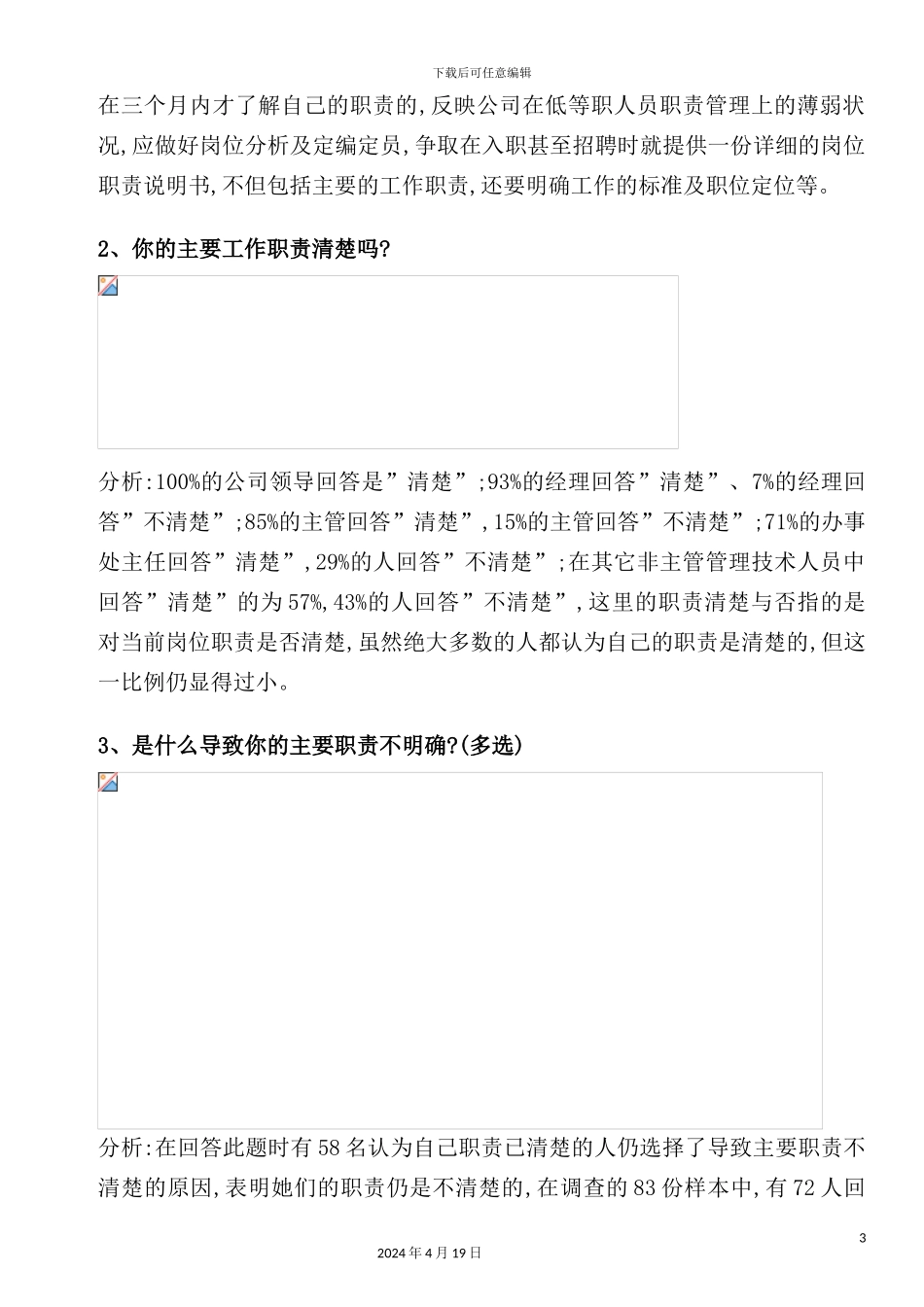 下载后可任意编辑

在三个月内才了解自己的职责的,反映公司在低等职人员职责管理上的薄弱状况,应做好岗位分析及定编定员,争取在入职甚至招聘时就提供一份详细的岗位职责说明书,不但包括主要的工作职责,还要明确工作的标准及职位定位等。

2、你的主要工作职责清楚吗?

分析:100%的公司领导回答是”清楚”;93%的经理回答”清楚”、7%的经理回答”不清楚”;85%的主管回答”清楚”,15%的主管回答”不清楚”;71%的办事处主任回答”清楚”,29%的人回答”不清楚”;在其它非主管管理技术人员中回答”清楚”的为57%,43%的人回答”不清楚”,这里的职责清楚与否指的是对当前岗位职责是否清楚,虽然绝大多数的人都认为自己的职责是清楚的,但这一比例仍显得过小。

3、是什么导致你的主要职责不明确?(多选)

分析:在回答此题时有58名认为自己职责已清楚的人仍选择了导致主要职责不清楚的原因,表明她们的职责仍是不清楚的,在调查的83份样本中,有72人回

3

2024年4月19日